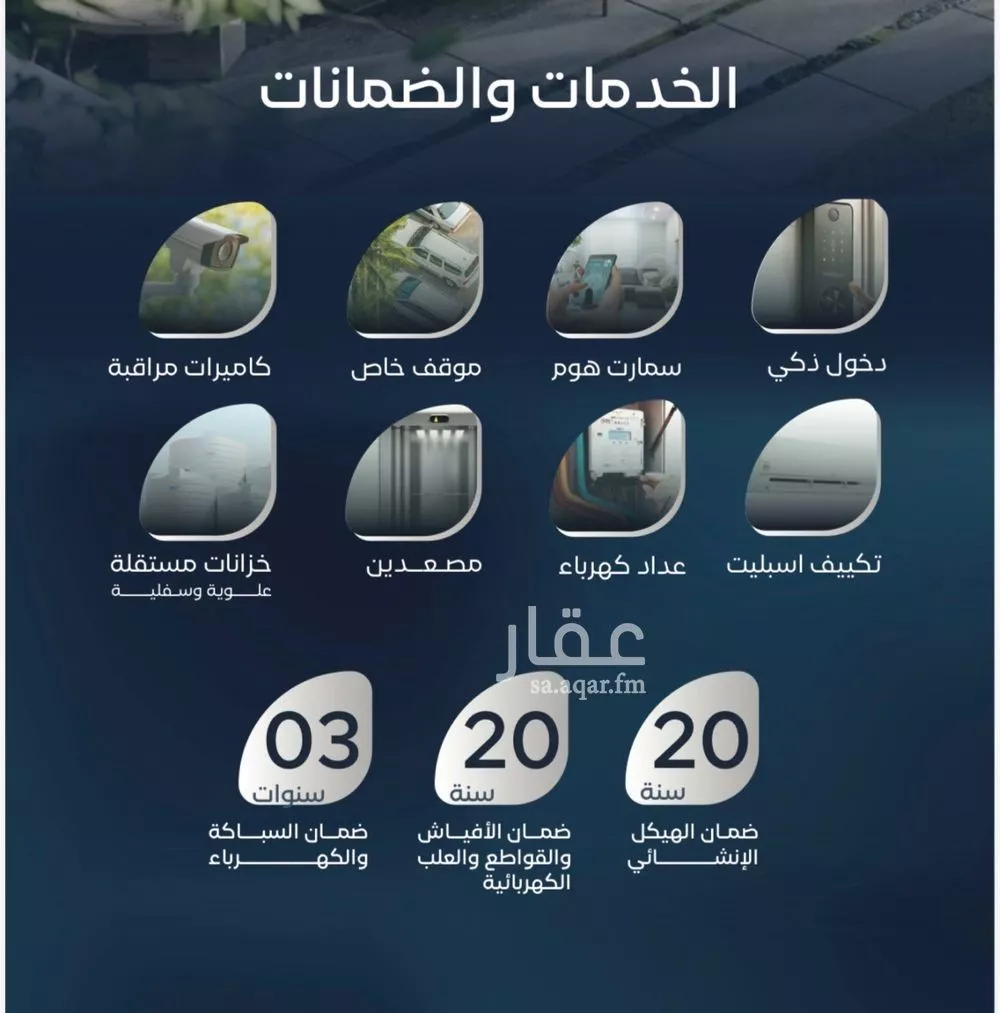 الخدمات والضمانات

دخول ذكي

سمارت هوم

موقف خاص

كاميرات مراقبة

تكييف اسبليت

عداد كهرباء

مصعدين

خزانات مستقلة
علوية وسفلية

عقار
sa.aqar.fm

20
سنة
ضمان الهيكل الإنشائي

20
سنة
ضمان الأفياش والقواطع والعلب الكهربائية

03
سنوات
ضمان السباكة والكهرباء